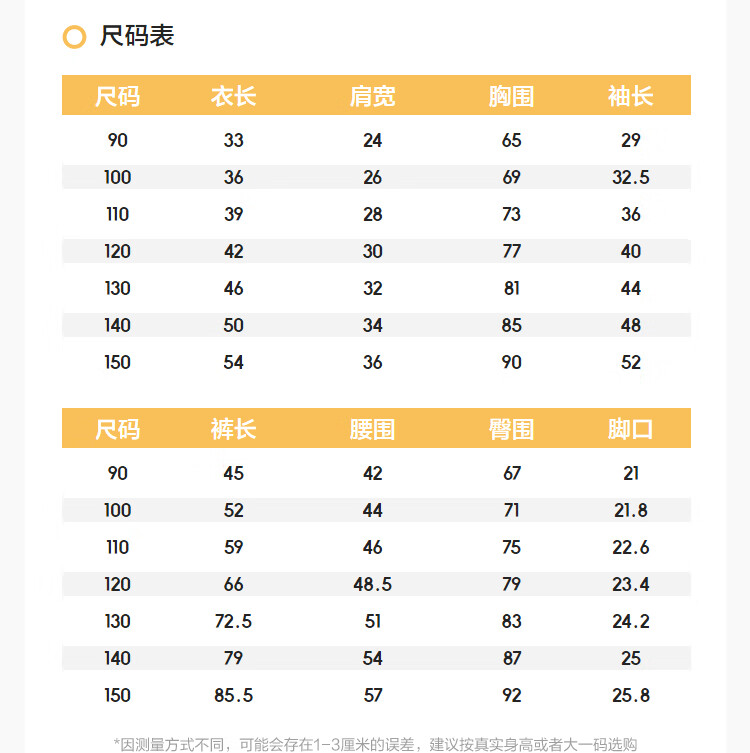 尺码表

| 尺码 | 衣长 | 肩宽 | 胸围 | 袖长 |
|---|---|---|---|---|
| 90 | 33 | 24 | 65 | 29 |
| 100 | 36 | 26 | 69 | 32.5 |
| 110 | 39 | 28 | 73 | 36 |
| 120 | 42 | 30 | 77 | 40 |
| 130 | 46 | 32 | 81 | 44 |
| 140 | 50 | 34 | 85 | 48 |
| 150 | 54 | 36 | 90 | 52 |

| 尺码 | 裤长 | 腰围 | 臀围 | 脚口 |
|---|---|---|---|---|
| 90 | 45 | 42 | 67 | 21 |
| 100 | 52 | 44 | 71 | 21.8 |
| 110 | 59 | 46 | 75 | 22.6 |
| 120 | 66 | 48.5 | 79 | 23.4 |
| 130 | 72.5 | 51 | 83 | 24.2 |
| 140 | 79 | 54 | 87 | 25 |
| 150 | 85.5 | 57 | 92 | 25.8 |

*因测量方式不同，可能会存在1-3厘米的误差，建议按真实身高或者大一码选购